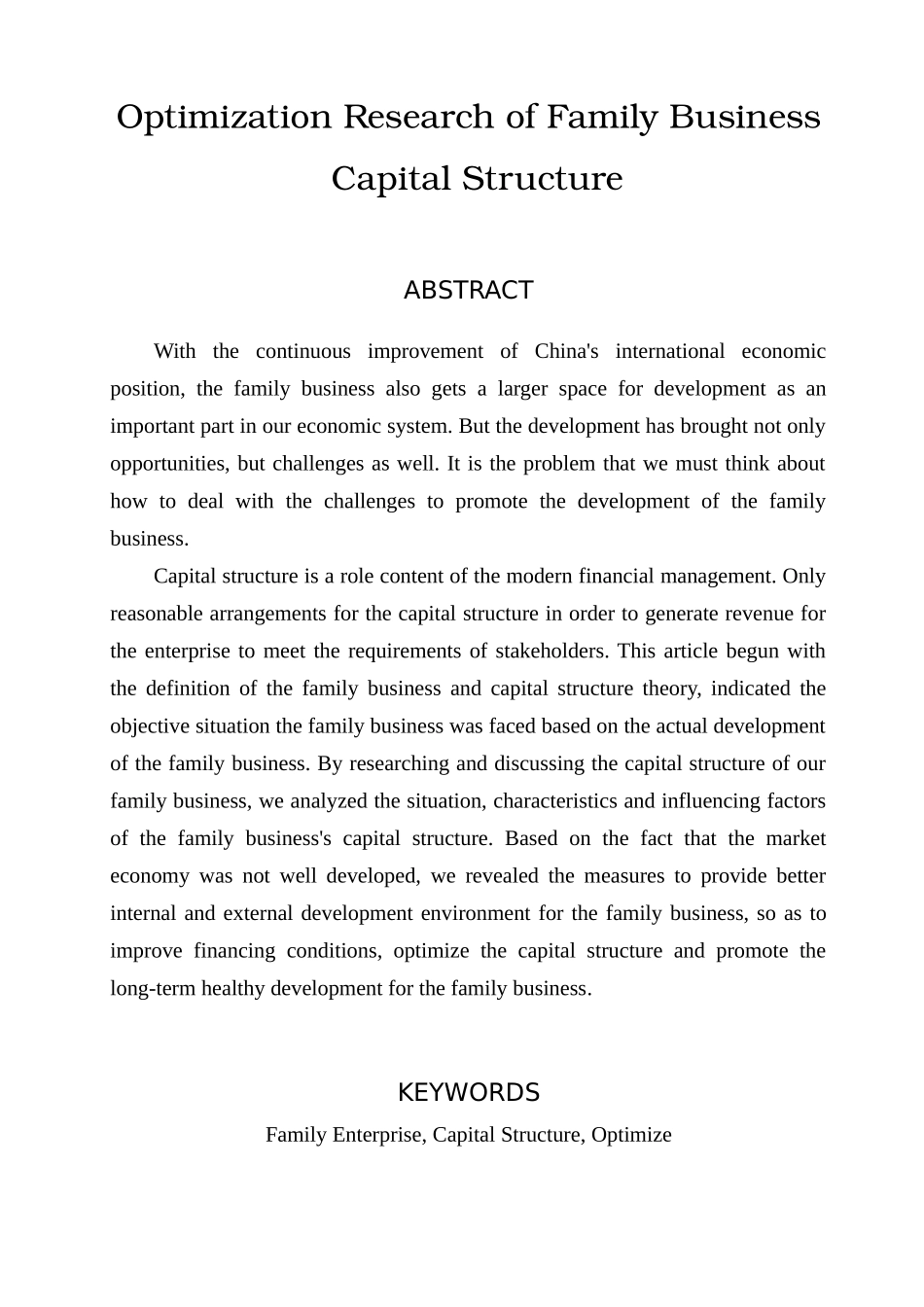 Optimization Research of Family Business Capital Structure

ABSTRACT

With the continuous improvement of China's international economic position, the family business also gets a larger space for development as an important part in our economic system. But the development has brought not only opportunities, but challenges as well. It is the problem that we must think about how to deal with the challenges to promote the development of the family business.

Capital structure is a role content of the modern financial management. Only reasonable arrangements for the capital structure in order to generate revenue for the enterprise to meet the requirements of stakeholders. This article begun with the definition of the family business and capital structure theory, indicated the objective situation the family business was faced based on the actual development of the family business. By researching and discussing the capital structure of our family business, we analyzed the situation, characteristics and influencing factors of the family business's capital structure. Based on the fact that the market economy was not well developed, we revealed the measures to provide better internal and external development environment for the family business, so as to improve financing conditions, optimize the capital structure and promote the long-term healthy development for the family business.

KEYWORDS

Family Enterprise, Capital Structure, Optimize